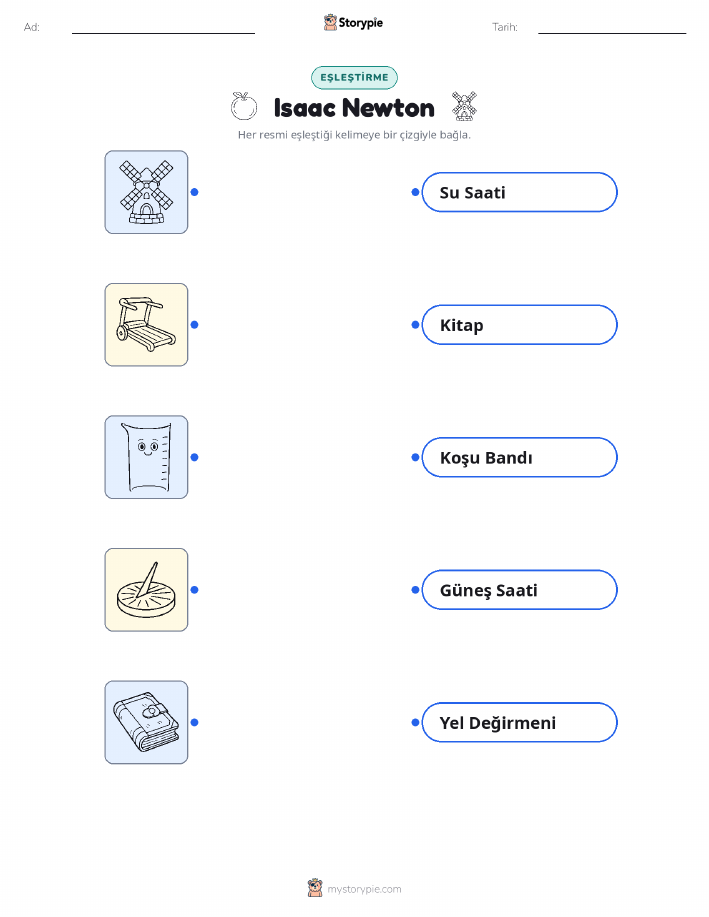 Ad: ____ Storypie Tarih: ____

EŞLEŞTİRME

Isaac Newton

Her resmi eşleştiği kelimeye bir çizgiyle bağla.

Su Saati

Kitap

Koşu Bandı

Güneş Saati

Yel Değirmeni

mystorypie.com